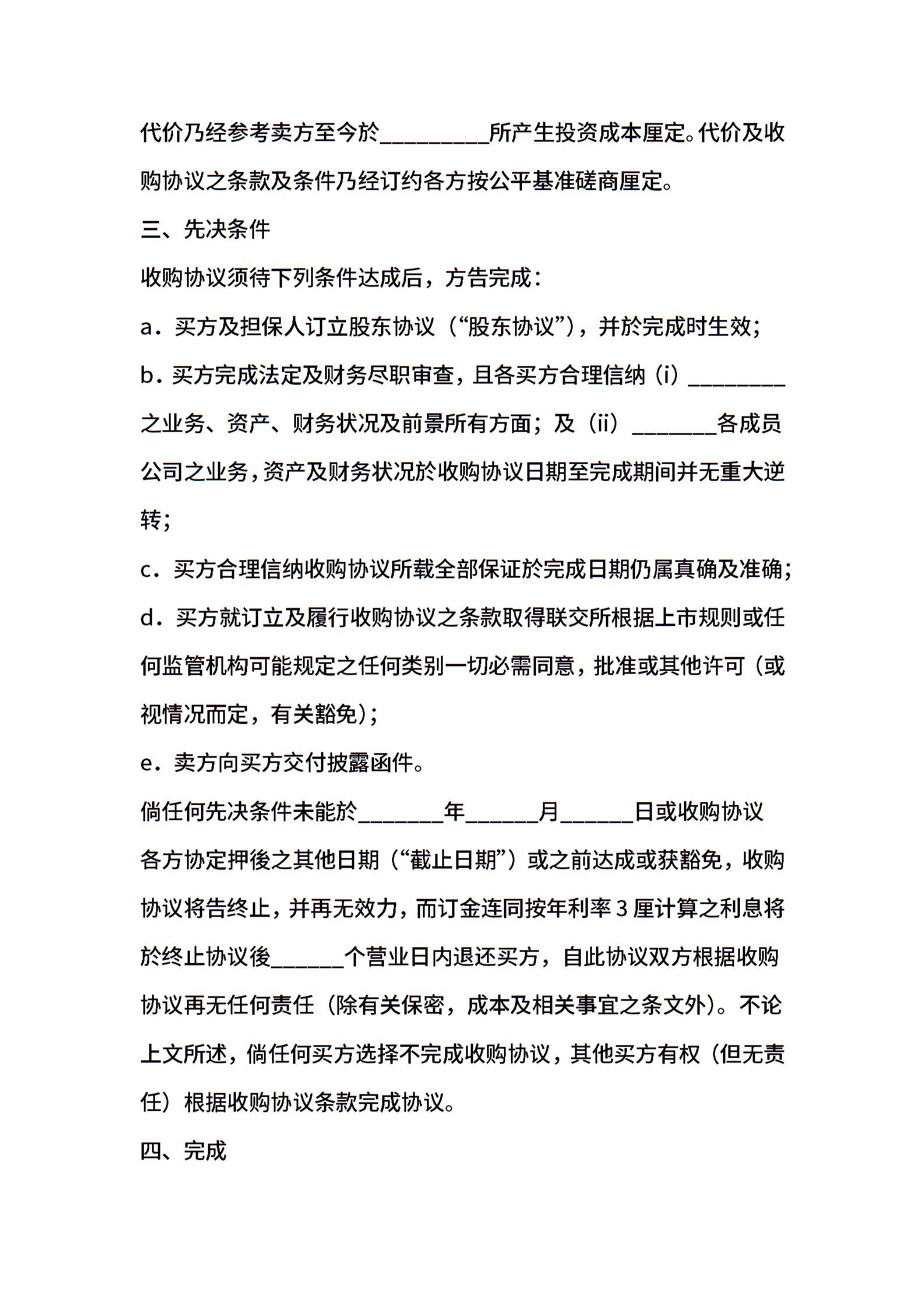 代价乃经参考卖方至今於_________所产生投资成本厘定。代价及收购协议之条款及条件乃经订约各方按公平基准磋商厘定。

三、先决条件

收购协议须待下列条件达成后，方告完成：

a．买方及担保人订立股东协议（“股东协议”），并於完成时生效；

b．买方完成法定及财务尽职审查，且各买方合理信纳（i）________之业务、资产、财务状况及前景所有方面；及（ii）_______各成员公司之业务，资产及财务状况於收购协议日期至完成期间并无重大逆转；

c．买方合理信纳收购协议所载全部保证於完成日期仍属真确及准确；

d．买方就订立及履行收购协议之条款取得联交所根据上市规则或任何监管机构可能规定之任何类别一切必需同意，批准或其他许可（或视情况而定，有关豁免）；

e．卖方向买方交付披露函件。

倘任何先决条件未能於_______年______月______日或收购协议各方协定押後之其他日期（“截止日期”）或之前达成或获豁免，收购协议将告终止，并再无效力，而订金连同按年利率 3 厘计算之利息将於终止协议後______个营业日内退还买方，自此协议双方根据收购协议再无任何责任（除有关保密，成本及相关事宜之条文外）。不论上文所述，倘任何买方选择不完成收购协议，其他买方有权（但无责任）根据收购协议条款完成协议。

四、完成